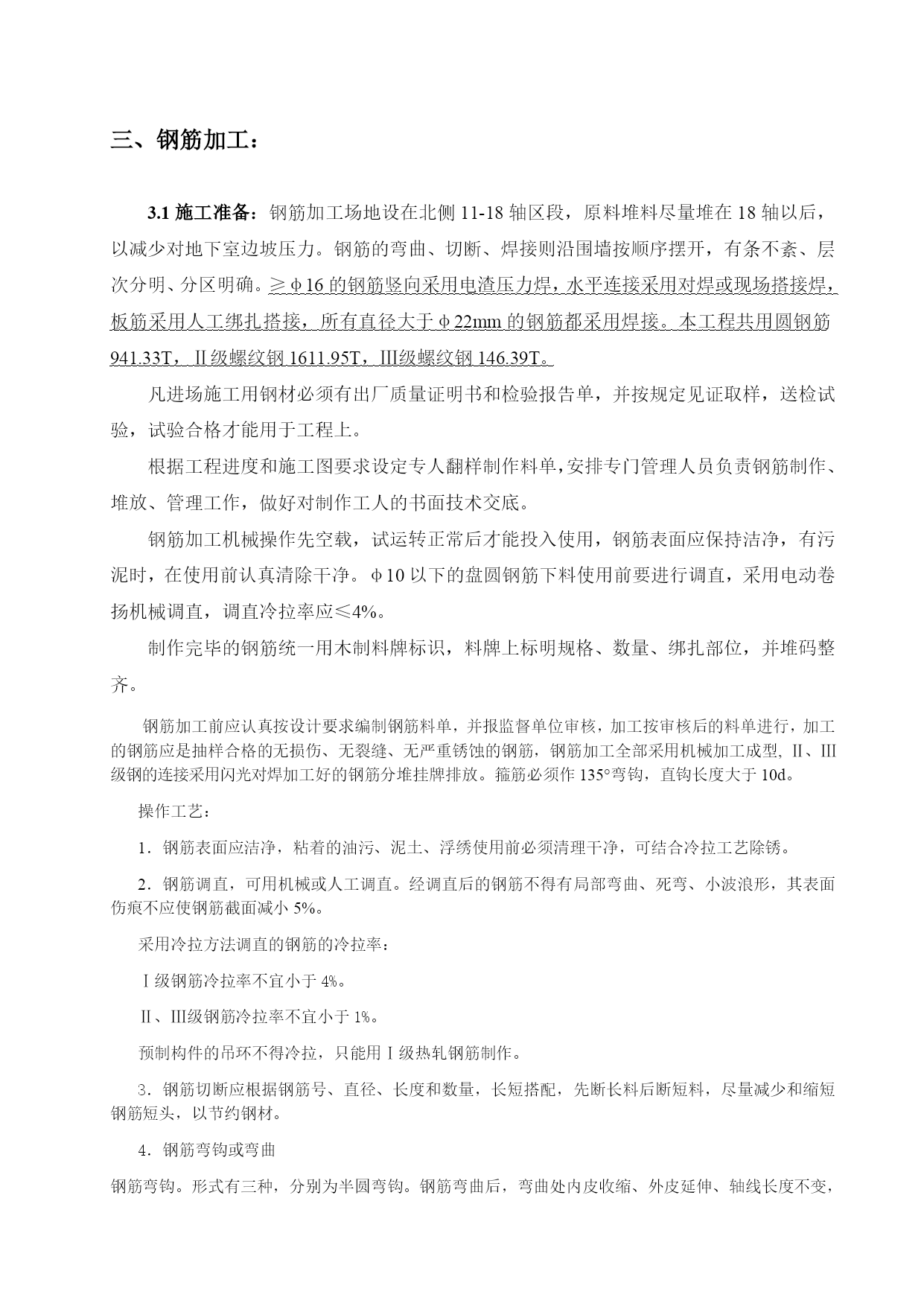 三、钢筋加工：

3.1 施工准备：钢筋加工场地设在北侧 11-18 轴区段，原料堆料尽量堆在 18 轴以后，以减少对地下室边坡压力。钢筋的弯曲、切断、焊接则沿围墙按顺序摆开，有条不紊、层次分明、分区明确。≥φ16 的钢筋竖向采用电渣压力焊，水平连接采用对焊或现场搭接焊，板筋采用人工绑扎搭接，所有直径大于φ22mm 的钢筋都采用焊接。本工程共用圆钢筋 941.33T，Ⅱ级螺纹钢 1611.95T，Ⅲ级螺纹钢 146.39T。

凡进场施工用钢材必须有出厂质量证明书和检验报告单，并按规定见证取样，送检试验，试验合格才能用于工程上。

根据工程进度和施工图要求设定专人翻样制作料单，安排专门管理人员负责钢筋制作、堆放、管理工作，做好对制作工人的书面技术交底。

钢筋加工机械操作先空载，试运转正常后才能投入使用，钢筋表面应保持洁净，有污泥时，在使用前认真清除干净。φ10 以下的盘圆钢筋下料使用前要进行调直，采用电动卷扬机械调直，调直冷拉率应≤4%。

制作完毕的钢筋统一用木制料牌标识，料牌上标明规格、数量、绑扎部位，并堆码整齐。

钢筋加工前应认真按设计要求编制钢筋料单，并报监督单位审核，加工按审核后的料单进行，加工的钢筋应是抽样合格的无损伤、无裂缝、无严重锈蚀的钢筋，钢筋加工全部采用机械加工成型，Ⅱ、Ⅲ级钢的连接采用闪光对焊加工好的钢筋分堆挂牌排放。箍筋必须作 135°弯钩，直钩长度大于 10d。

操作工艺：

1．钢筋表面应洁净，粘着的油污、泥土、浮锈使用前必须清理干净，可结合冷拉工艺除锈。

2．钢筋调直，可用机械或人工调直。经调直后的钢筋不得有局部弯曲、死弯、小波浪形，其表面伤痕不应使钢筋截面减小 5%。

采用冷拉方法调直的钢筋的冷拉率：

Ⅰ级钢筋冷拉率不宜小于 4%。

Ⅱ、Ⅲ级钢筋冷拉率不宜小于 1%。

预制构件的吊环不得冷拉，只能用Ⅰ级热轧钢筋制作。

3．钢筋切断应根据钢筋号、直径、长度和数量，长短搭配，先断长料后断短料，尽量减少和缩短钢筋短头，以节约钢材。

4．钢筋弯钩或弯曲

钢筋弯钩。形式有三种，分别为半圆弯钩。钢筋弯曲后，弯曲处内皮收缩、外皮延伸、轴线长度不变，